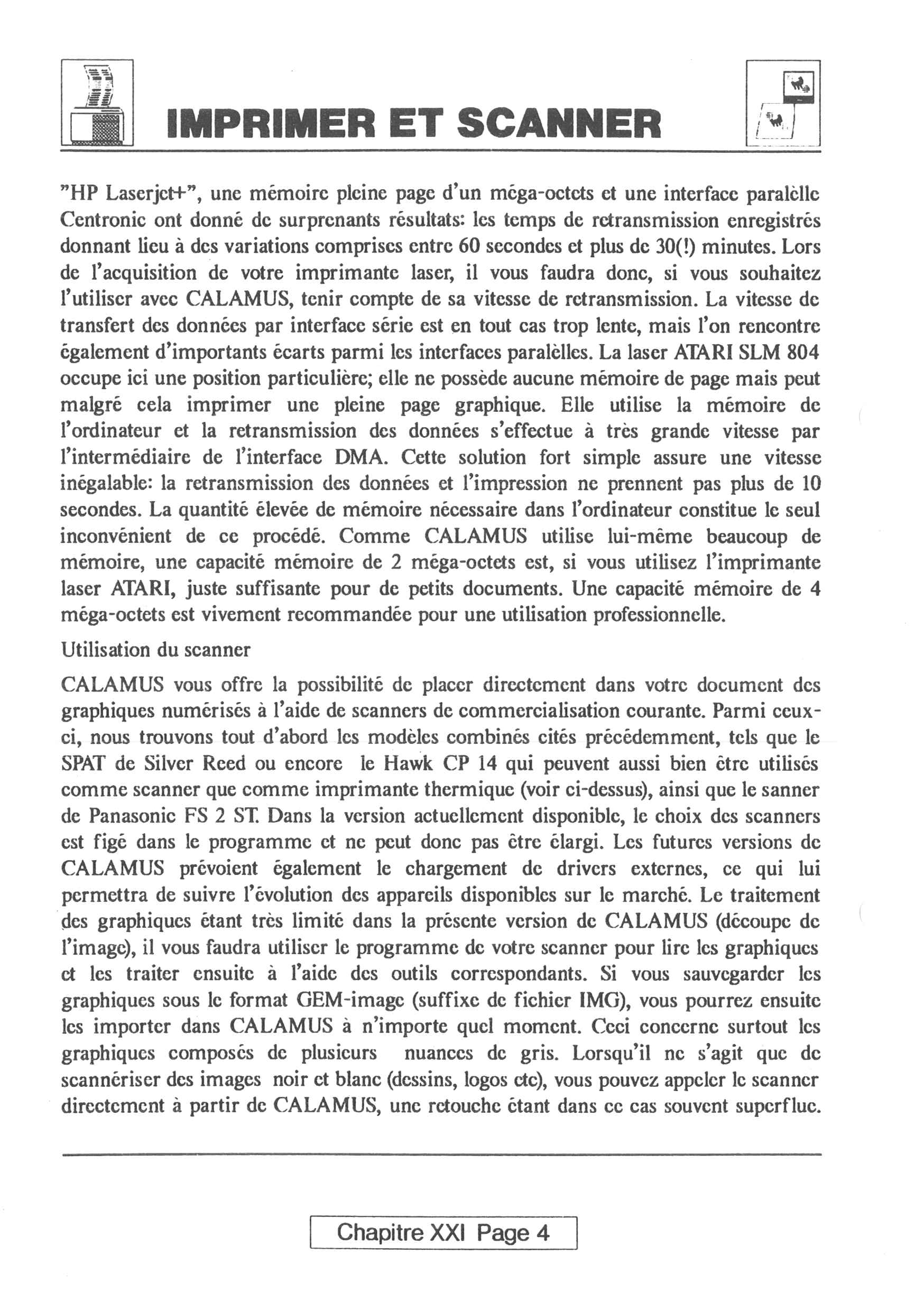 IMPRIMER ET SCANNER

"HP Laserjet+", une mémoire pleine page d'un méga-octets et une interface paralèlle Centronic ont donné de surprenants résultats: les temps de retransmission enregistrés donnant lieu à des variations comprises entre 60 secondes et plus de 30(!) minutes. Lors de l'acquisition de votre imprimante laser, il vous faudra donc, si vous souhaitez l'utiliser avec CALAMUS, tenir compte de sa vitesse de retransmission. La vitesse de transfert des données par interface série est en tout cas trop lente, mais l'on rencontre également d'importants écarts parmi les interfaces paralèlles. La laser ATARI SLM 804 occupe ici une position particulière; elle ne possède aucune mémoire de page mais peut malgré cela imprimer une pleine page graphique. Elle utilise la mémoire de l'ordinateur et la retransmission des données s'effectue à très grande vitesse par l'intermédiaire de l'interface DMA. Cette solution fort simple assure une vitesse inégalable: la retransmission des données et l'impression ne prennent pas plus de 10 secondes. La quantité élevée de mémoire nécessaire dans l'ordinateur constitue le seul inconvénient de ce procédé. Comme CALAMUS utilise lui-même beaucoup de mémoire, une capacité mémoire de 2 méga-octets est, si vous utilisez l'imprimante laser ATARI, juste suffisante pour de petits documents. Une capacité mémoire de 4 méga-octets est vivement recommandée pour une utilisation professionnelle.

Utilisation du scanner

CALAMUS vous offre la possibilité de placer directement dans votre document des graphiques numérisés à l'aide de scanners de commercialisation courante. Parmi ceux-ci, nous trouvons tout d'abord les modèles combinés cités précédemment, tels que le SPAT de Silver Reed ou encore le Hawk CP 14 qui peuvent aussi bien être utilisés comme scanner que comme imprimante thermique (voir ci-dessus), ainsi que le sanner de Panasonic FS 2 ST. Dans la version actuellement disponible, le choix des scanners est figé dans le programme et ne peut donc pas être élargi. Les futures versions de CALAMUS prévoient également le chargement de drivers externes, ce qui lui permettra de suivre l'évolution des appareils disponibles sur le marché. Le traitement des graphiques étant très limité dans la présente version de CALAMUS (découpe de l'image), il vous faudra utiliser le programme de votre scanner pour lire les graphiques et les traiter ensuite à l'aide des outils correspondants. Si vous sauvegarder les graphiques sous le format GEM-image (suffixe de fichier IMG), vous pourrez ensuite les importer dans CALAMUS à n'importe quel moment. Ceci concerne surtout les graphiques composés de plusieurs nuances de gris. Lorsqu'il ne s'agit que de scannériser des images noir et blanc (dessins, logos etc), vous pouvez appeler le scanner directement à partir de CALAMUS, une retouche étant dans ce cas souvent superflue.

Chapitre XXI Page 4